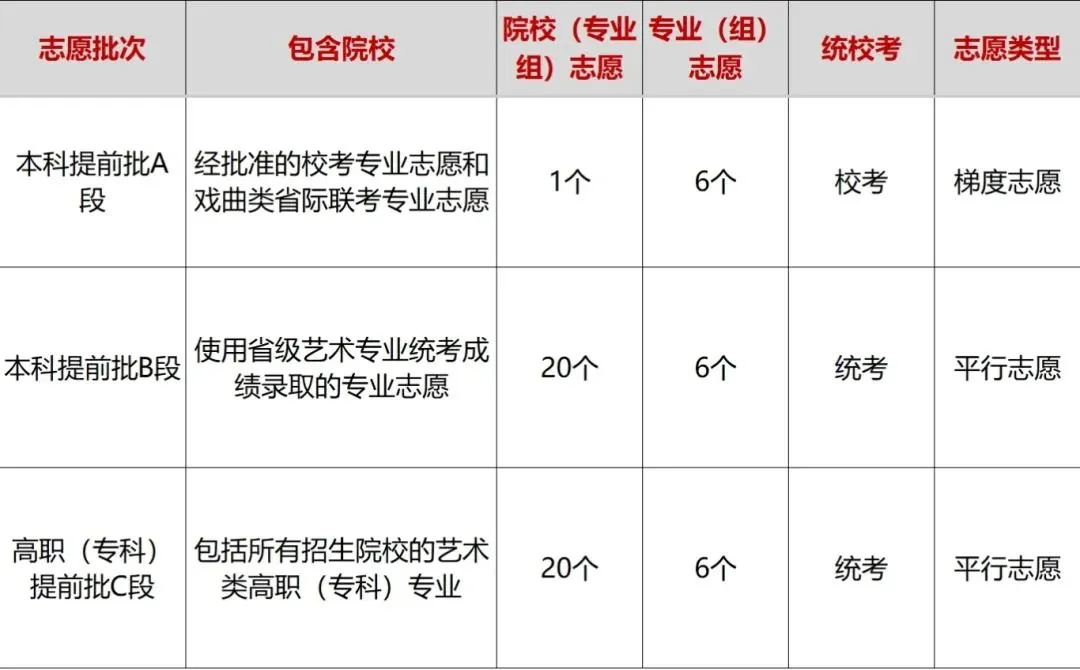 | 志愿批次 | 包含院校 | 院校（专业组）志愿 | 专业（组）志愿 | 统校考 | 志愿类型 |
|---|---|---|---|---|---|
| 本科提前批A段 | 经批准的校考专业志愿和戏曲类省际联考专业志愿 | 1个 | 6个 | 校考 | 梯度志愿 |
| 本科提前批B段 | 使用省级艺术专业统考成绩录取的专业志愿 | 20个 | 6个 | 统考 | 平行志愿 |
| 高职（专科）提前批C段 | 包括所有招生院校的艺术类高职（专科）专业 | 20个 | 6个 | 统考 | 平行志愿 |